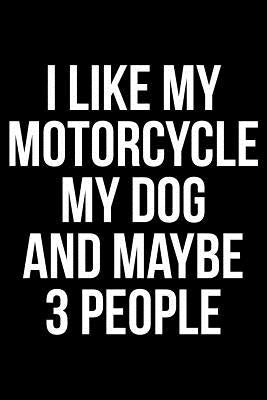 I LIKE MY MOTORCYCLE MY DOG AND MAYBE 3 PEOPLE